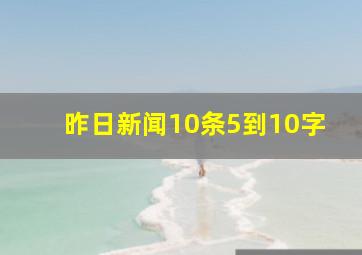 昨日新闻10条5到10字